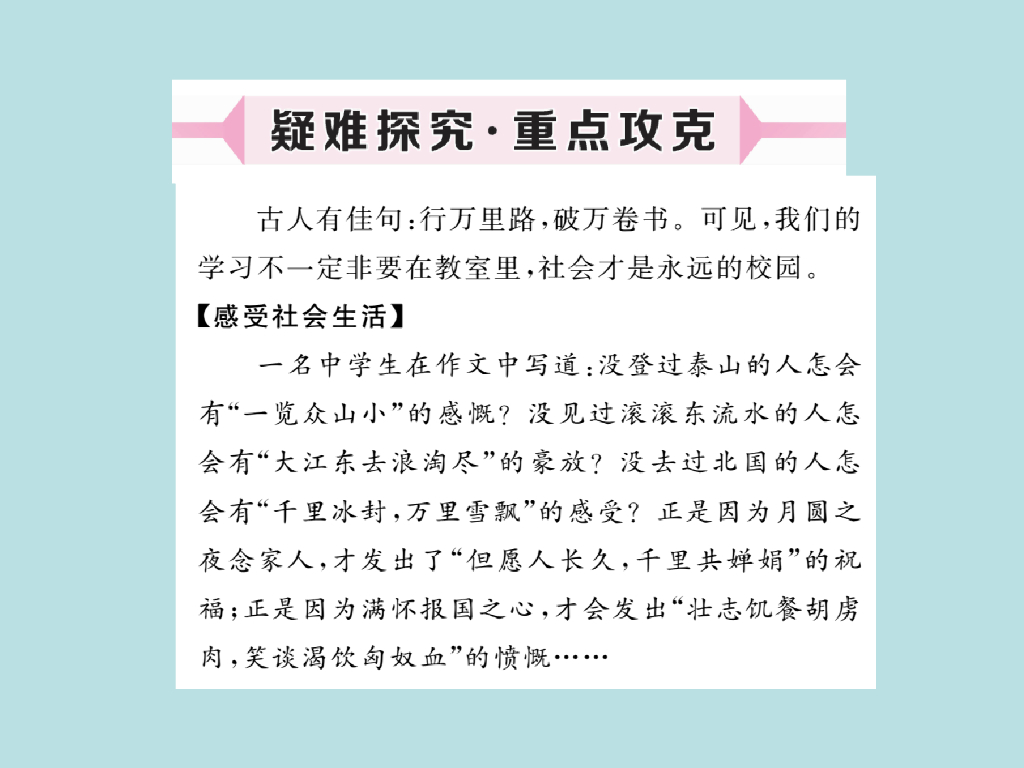 疑难探究·重点攻克

古人有佳句:行万里路,破万卷书。可见,我们的学习不一定非要在教室里,社会才是永远的校园。

【感受社会生活】

一名中学生在作文中写道:没登过泰山的人怎会有“一览众山小”的感慨?没见过滚滚东流水的人怎会有“大江东去浪淘尽”的豪放?没去过北国的人怎会有“千里冰封,万里雪飘”的感受?正是因为月圆之夜念家人,才发出了“但愿人长久,千里共婵娟”的祝福;正是因为满怀报国之心,才会发出“壮志饥餐胡虏肉,笑谈渴饮匈奴血”的愤慨……